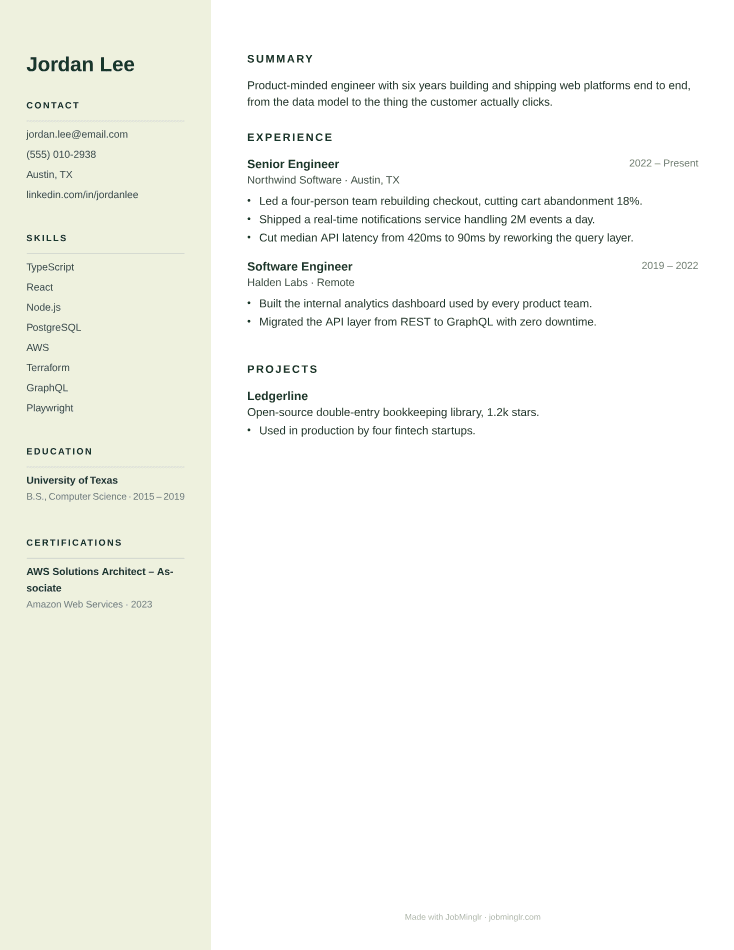 Jordan Lee

CONTACT

jordan.lee@email.com
(555) 010-2938
Austin, TX
linkedin.com/in/jordanlee

SKILLS

TypeScript
React
Node.js
PostgreSQL
AWS
Terraform
GraphQL
Playwright

EDUCATION

University of Texas
B.S., Computer Science · 2015 – 2019

CERTIFICATIONS

AWS Solutions Architect – Associate
Amazon Web Services · 2023

SUMMARY

Product-minded engineer with six years building and shipping web platforms end to end, from the data model to the thing the customer actually clicks.

EXPERIENCE

Senior Engineer
2022 – Present
Northwind Software · Austin, TX
• Led a four-person team rebuilding checkout, cutting cart abandonment 18%.
• Shipped a real-time notifications service handling 2M events a day.
• Cut median API latency from 420ms to 90ms by reworking the query layer.

Software Engineer
2019 – 2022
Halden Labs · Remote
• Built the internal analytics dashboard used by every product team.
• Migrated the API layer from REST to GraphQL with zero downtime.

PROJECTS

Ledgerline
Open-source double-entry bookkeeping library, 1.2k stars.
• Used in production by four fintech startups.

Made with JobMinglr · jobminglr.com